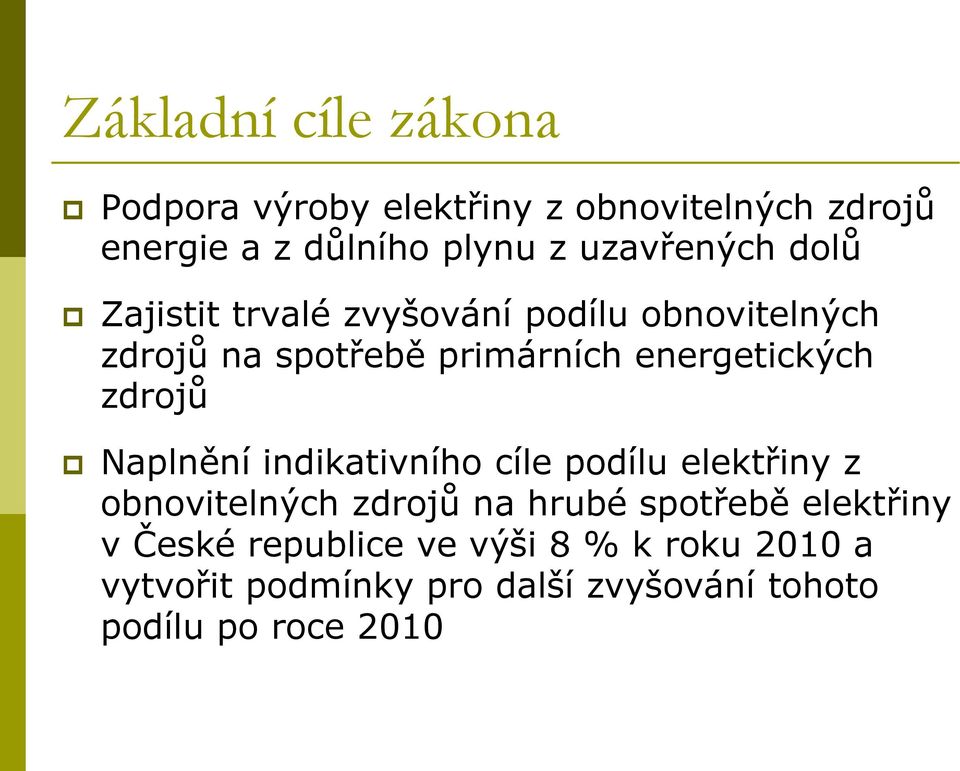 Základní cíle zákona

Podpora výroby elektřiny z obnovitelných zdrojů energie a z důlního plynu z uzavřených dolů

Zajistit trvalé zvyšování podílu obnovitelných zdrojů na spotřebě primárních energetických zdrojů

Naplnění indikativního cíle podílu elektřiny z obnovitelných zdrojů na hrubé spotřebě elektřiny v České republice ve výši 8 % k roku 2010 a vytvořit podmínky pro další zvyšování tohoto podílu po roce 2010